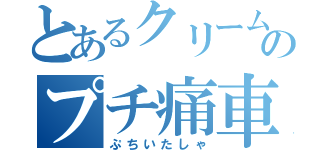 とあるクリームの
プチ痛車
ぷちいたしゃ